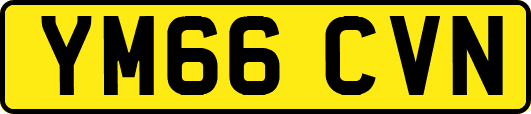 YM66 CVN